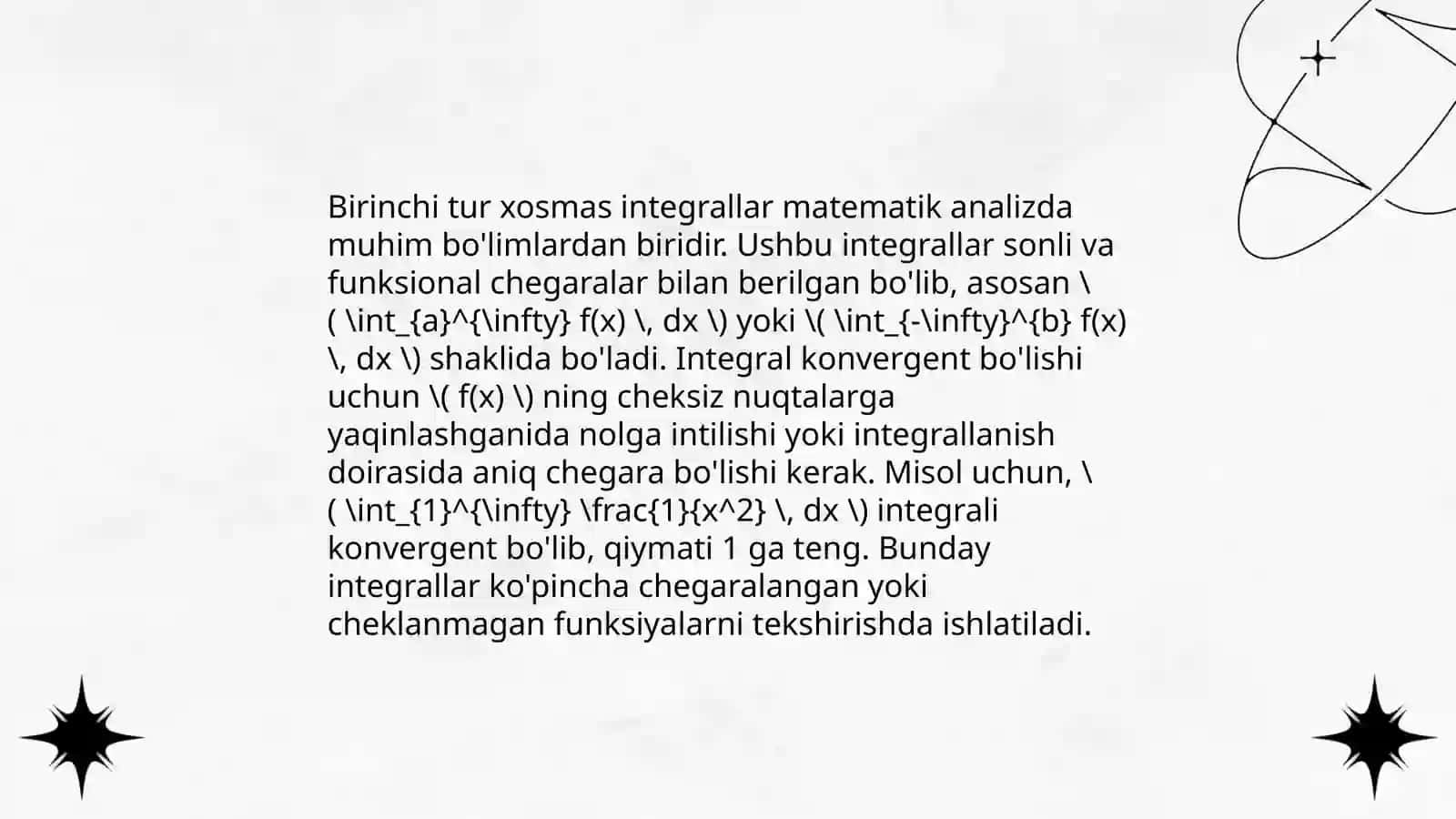 Birinchi tur xosmas integrallar matematik analizda muhim bo'limlardan biridir. Ushbu integrallar sonli va funksional chegaralar bilan berilgan bo'lib, asosan \( \int_{a}^{\infty} f(x) \, dx \) yoki \( \int_{-\infty}^{b} f(x) \, dx \) shaklida bo'ladi. Integral konvergent bo'lishi uchun \( f(x) \) ning cheksiz nuqtalarga yaqinlashganida nolga intilishi yoki integrallanish doirasida aniq chegara bo'lishi kerak. Misol uchun, \( \int_{1}^{\infty} \frac{1}{x^2} \, dx \) integrali konvergent bo'lib, qiymati 1 ga teng. Bunday integrallar ko'pincha chegaralangan yoki cheklanmagan funksiyalarni tekshirishda ishlatiladi.